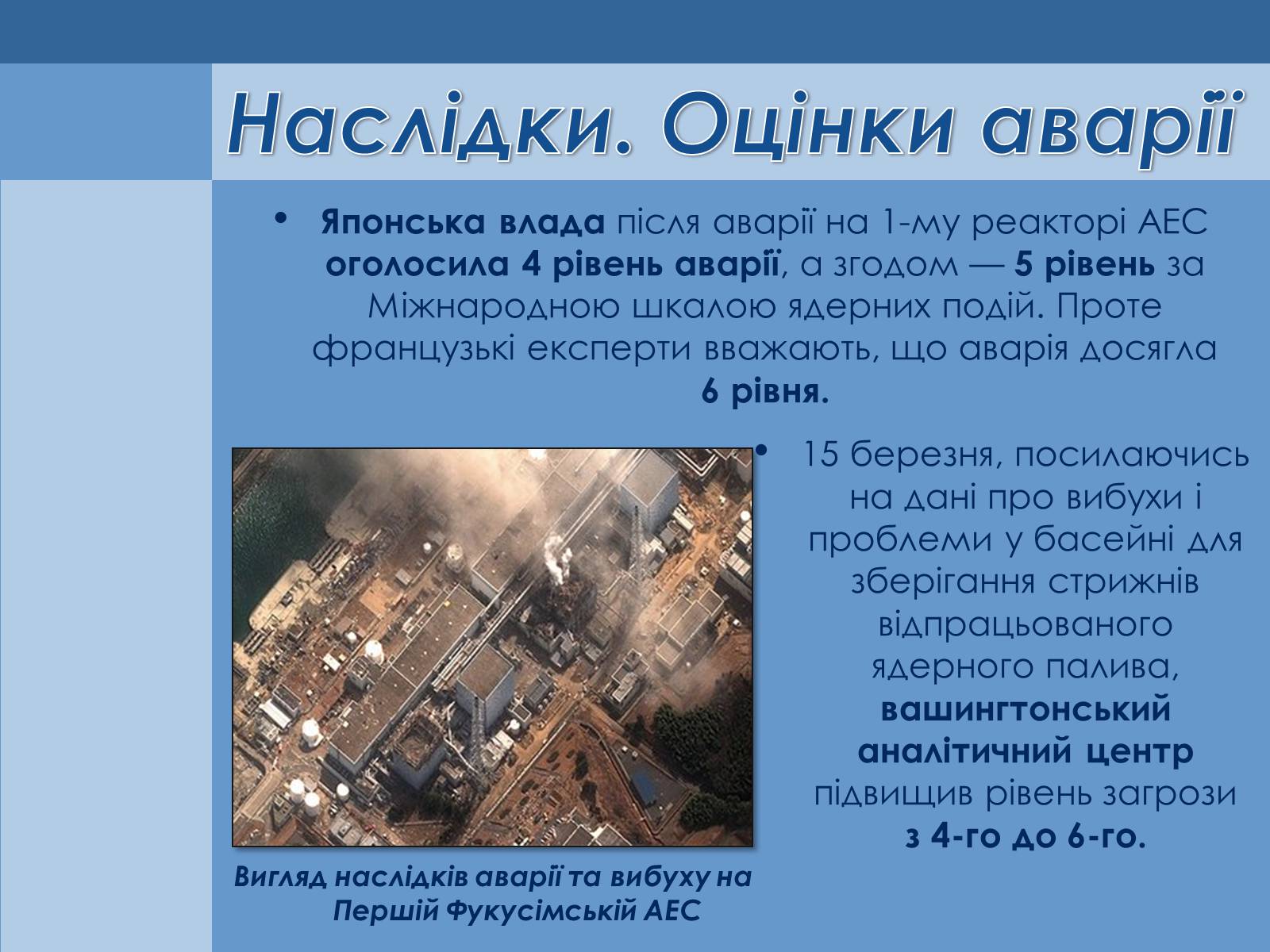 Наслідки. Оцінки аварії

• Японська влада після аварії на 1-му реакторі АЕС оголосила 4 рівень аварії, а згодом — 5 рівень за Міжнародною шкалою ядерних подій. Проте французькі експерти вважають, що аварія досягла 6 рівня.

• 15 березня, посилаючись на дані про вибухи і проблеми у басейні для зберігання стрижнів відпрацьованого ядерного палива, вашингтонський аналітичний центр підвищив рівень загрози з 4-го до 6-го.

Вигляд наслідків аварії та вибуху на Першій Фукусімській АЕС